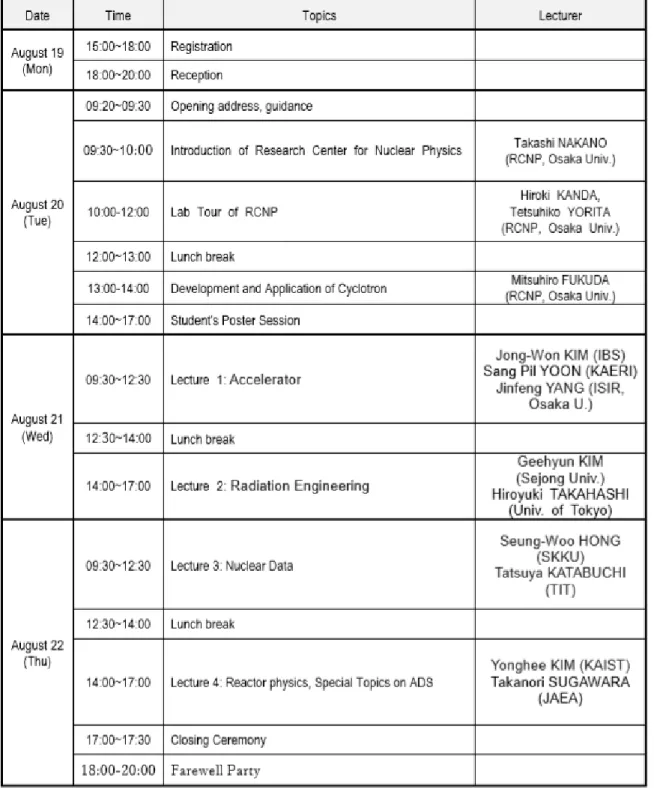 | Date | Time | Topics | Lecturer |
|---|---|---|---|
| August 19 (Mon) | 15:00~18:00 | Registration | |
| | 18:00~20:00 | Reception | |
| August 20 (Tue) | 09:20~09:30 | Opening address, guidance | |
| | 09:30~10:00 | Introduction of Research Center for Nuclear Physics | Takashi NAKANO (RCNP, Osaka Univ.) |
| | 10:00-12:00 | Lab Tour of RCNP | Hiroki KANDA, Tetsuhiko YORITA (RCNP, Osaka Univ.) |
| | 12:00~13:00 | Lunch break | |
| | 13:00-14:00 | Development and Application of Cyclotron | Mitsuhiro FUKUDA (RCNP, Osaka Univ.) |
| | 14:00~17:00 | Student's Poster Session | |
| August 21 (Wed) | 09:30~12:30 | Lecture 1: Accelerator | Jong-Won KIM (IBS) Sang Pil YOON (KAERI) Jinfeng YANG (ISIR, Osaka U.) |
| | 12:30~14:00 | Lunch break | |
| | 14:00~17:00 | Lecture 2: Radiation Engineering | Geehyun KIM (Sejong Univ.) Hiroyuki TAKAHASHI (Univ. of Tokyo) |
| August 22 (Thu) | 09:30~12:30 | Lecture 3: Nuclear Data | Seung-Woo HONG (SKKU) Tatsuya KATABUCHI (TIT) |
| | 12:30~14:00 | Lunch break | |
| | 14:00~17:00 | Lecture 4: Reactor physics, Special Topics on ADS | Yonghee KIM (KAIST) Takanori SUGAWARA (JAEA) |
| | 17:00~17:30 | Closing Ceremony | |
| | 18:00-20:00 | Farewell Party | |